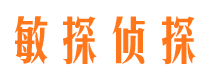 敏探侦探